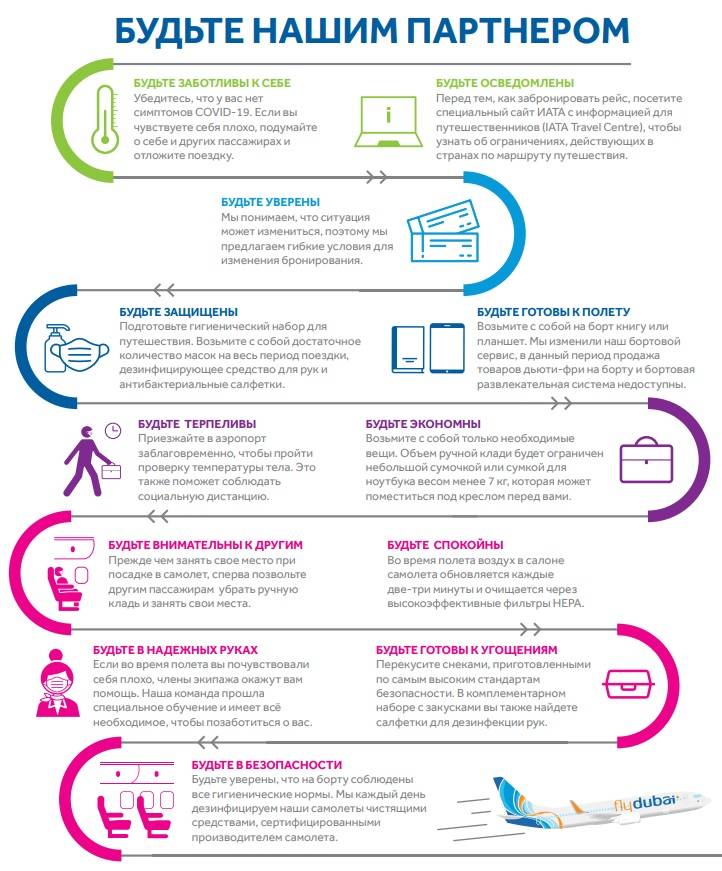 БУДЬТЕ НАШИМ ПАРТНЕРОМ

БУДЬТЕ ЗАБОТЛИВЫ К СЕБЕ
Убедитесь, что у вас нет симптомов COVID-19. Если вы чувствуете себя плохо, подумайте о себе и других пассажирах и отложите поездку.

БУДЬТЕ ОСВЕДОМЛЕНЫ
Перед тем, как забронировать рейс, посетите специальный сайт IATA с информацией для путешественников (IATA Travel Centre), чтобы узнать об ограничениях, действующих в странах по маршруту путешествия.

БУДЬТЕ УВЕРЕНЫ
Мы понимаем, что ситуация может измениться, поэтому мы предлагаем гибкие условия для изменения бронирования.

БУДЬТЕ ЗАЩИЩЕНЫ
Подготовьте гигиенический набор для путешествия. Возьмите с собой достаточное количество масок на весь период поездки, дезинфицирующее средство для рук и антибактериальные салфетки.

БУДЬТЕ ГОТОВЫ К ПОЛЕТУ
Возьмите с собой на борт книгу или планшет. Мы изменили наш бортовой сервис, в данный период продажа товаров дьюти-фри на борту и бортовая развлекательная система недоступны.

БУДЬТЕ ТЕРПЕЛИВЫ
Приезжайте в аэропорт заблаговременно, чтобы пройти проверку температуры тела. Это также поможет соблюдать социальную дистанцию.

БУДЬТЕ ЭКОНОМНЫ
Возьмите с собой только необходимые вещи. Объем ручной клади будет ограничен небольшой сумочкой или сумкой для ноутбука весом менее 7 кг, которая может поместиться под креслом перед вами.

БУДЬТЕ ВНИМАТЕЛЬНЫ К ДРУГИМ
Прежде чем занять свое место при посадке в самолет, сперва позвольте другим пассажирам убрать ручную кладь и занять свои места.

БУДЬТЕ СПОКОЙНЫ
Во время полета воздух в салоне самолета обновляется каждые две-три минуты и очищается через высокоэффективные фильтры HEPA.

БУДЬТЕ В НАДЕЖНЫХ РУКАХ
Если во время полета вы почувствовали себя плохо, члены экипажа окажут вам помощь. Наша команда прошла специальное обучение и имеет всё необходимое, чтобы позаботиться о вас.

БУДЬТЕ ГОТОВЫ К УГОЩЕНИЯМ
Перекусите снеками, приготовленными по самым высоким стандартам безопасности. В комплементарном наборе с закусками вы также найдете салфетки для дезинфекции рук.

БУДЬТЕ В БЕЗОПАСНОСТИ
Будьте уверены, что на борту соблюдены все гигиенические нормы. Мы каждый день дезинфицируем наши самолеты чистящими средствами, сертифицированными производителем самолета.

flydubai